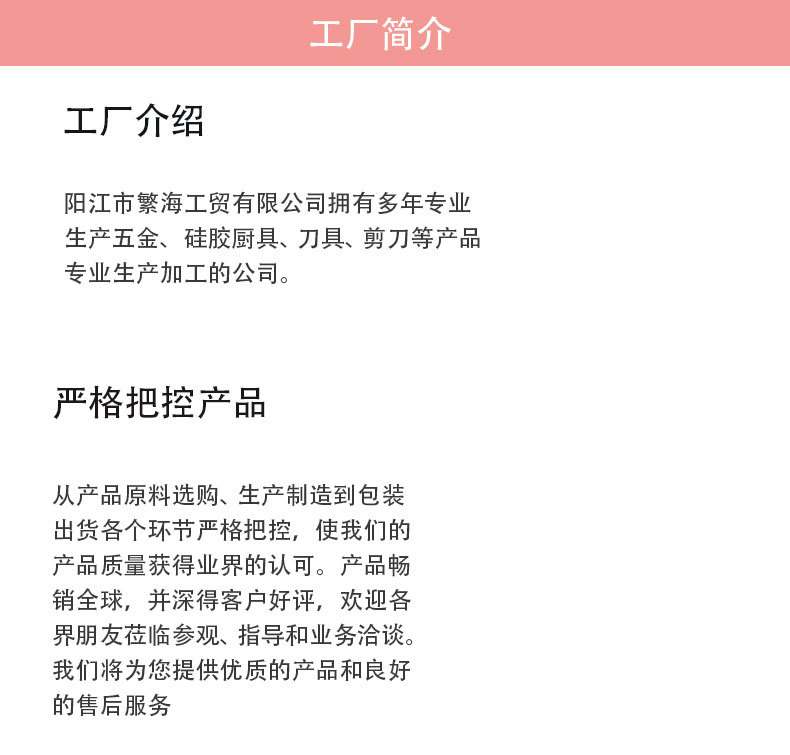 工厂简介

工厂介绍

阳江市繁海工贸有限公司拥有多年专业生产五金、硅胶厨具、刀具、剪刀等产品专业生产加工的公司。

严格把控产品

从产品原料选购、生产制造到包装出货各个环节严格把控，使我们的产品质量获得业界的认可。产品畅销全球，并深得客户好评，欢迎各界朋友莅临参观、指导和业务洽谈。我们将为您提供优质的产品和良好的售后服务